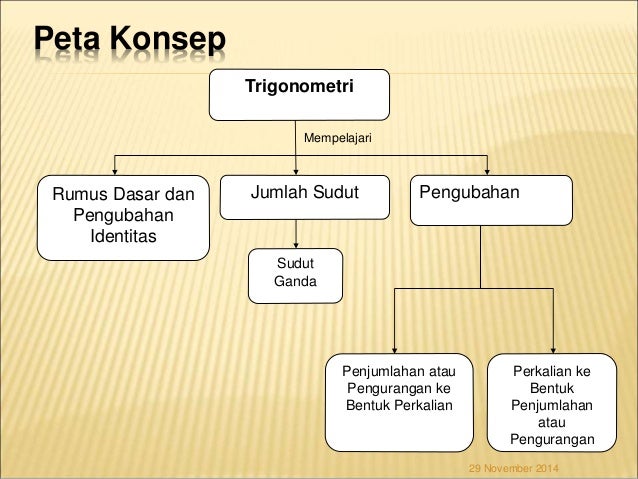 Peta Konsep

Trigonometri

Mempelajari

Rumus Dasar dan Pengubahan Identitas

Jumlah Sudut

Pengubahan

Sudut Ganda

Penjumlahan atau Pengurangan ke Bentuk Perkalian

Perkalian ke Bentuk Penjumlahan atau Pengurangan

29 November 2014